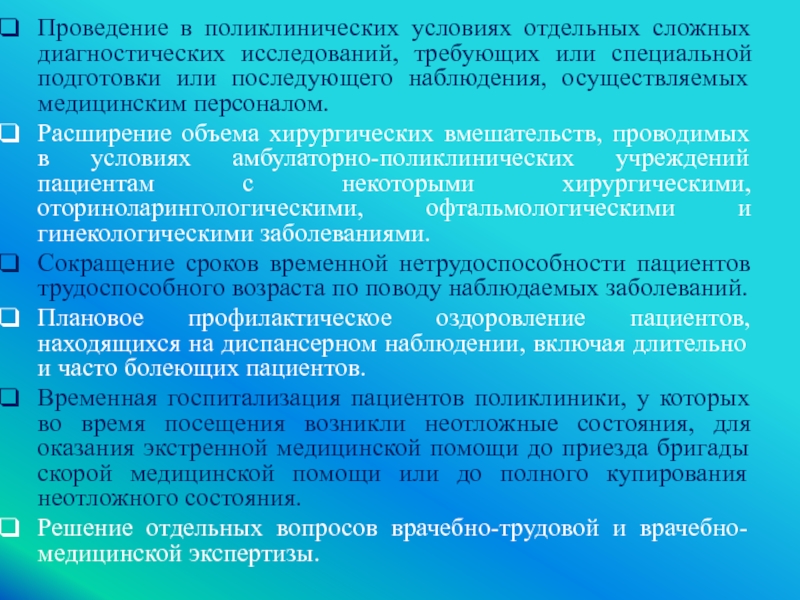 Проведение в поликлинических условиях отдельных сложных диагностических исследований, требующих или специальной подготовки или последующего наблюдения, осуществляемых медицинским персоналом.

Расширение объема хирургических вмешательств, проводимых в условиях амбулаторно-поликлинических учреждений пациентам с некоторыми хирургическими, оториноларингологическими, офтальмологическими и гинекологическими заболеваниями.

Сокращение сроков временной нетрудоспособности пациентов трудоспособного возраста по поводу наблюдаемых заболеваний.

Плановое профилактическое оздоровление пациентов, находящихся на диспансерном наблюдении, включая длительно и часто болеющих пациентов.

Временная госпитализация пациентов поликлиники, у которых во время посещения возникли неотложные состояния, для оказания экстренной медицинской помощи до приезда бригады скорой медицинской помощи или до полного купирования неотложного состояния.

Решение отдельных вопросов врачебно-трудовой и врачебно-медицинской экспертизы.